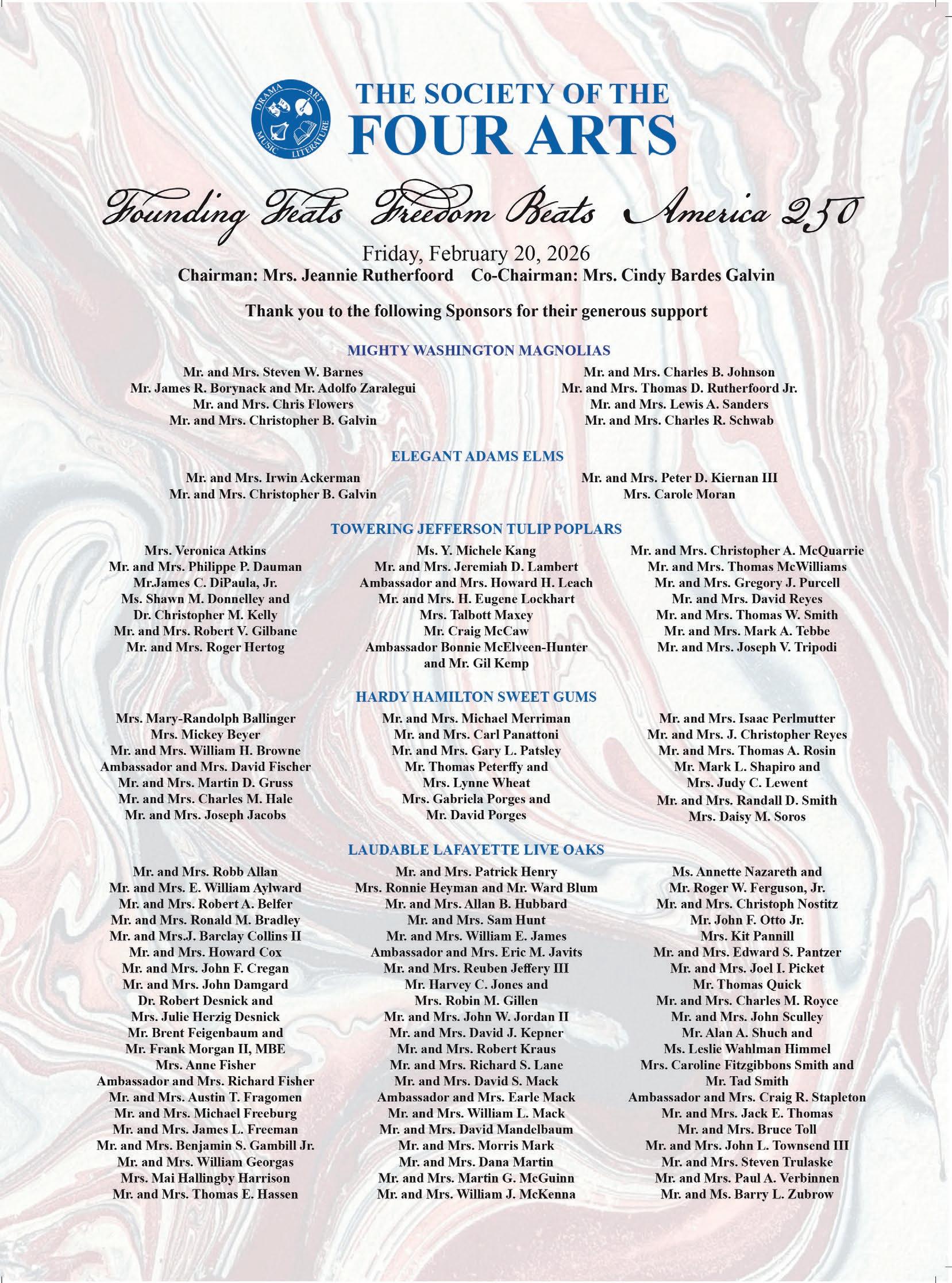 DRAMA ART MUSIC LITERATURE

THE SOCIETY OF THE
FOUR ARTS

Founding Feats Freedom Beats America 250

Friday, February 20, 2026
Chairman: Mrs. Jeannie Rutherfoord Co-Chairman: Mrs. Cindy Bardes Galvin

Thank you to the following Sponsors for their generous support

MIGHTY WASHINGTON MAGNOLIAS

Mr. and Mrs. Steven W. Barnes
Mr. James R. Borynack and Mr. Adolfo Zaralegui
Mr. and Mrs. Chris Flowers
Mr. and Mrs. Christopher B. Galvin

Mr. and Mrs. Charles B. Johnson
Mr. and Mrs. Thomas D. Rutherfoord Jr.
Mr. and Mrs. Lewis A. Sanders
Mr. and Mrs. Charles R. Schwab

ELEGANT ADAMS ELMS

Mr. and Mrs. Irwin Ackerman
Mr. and Mrs. Christopher B. Galvin

Mr. and Mrs. Peter D. Kiernan III
Mrs. Carole Moran

TOWERING JEFFERSON TULIP POPLARS

Mrs. Veronica Atkins
Mr. and Mrs. Philippe P. Dauman
Mr.James C. DiPaula, Jr.
Ms. Shawn M. Donnelley and
Dr. Christopher M. Kelly
Mr. and Mrs. Robert V. Gilbane
Mr. and Mrs. Roger Hertog

Ms. Y. Michele Kang
Mr. and Mrs. Jeremiah D. Lambert
Ambassador and Mrs. Howard H. Leach
Mr. and Mrs. H. Eugene Lockhart
Mrs. Talbott Maxey
Mr. Craig McCaw
Ambassador Bonnie McElveen-Hunter
and Mr. Gil Kemp

Mr. and Mrs. Christopher A. McQuarrie
Mr. and Mrs. Thomas McWilliams
Mr. and Mrs. Gregory J. Purcell
Mr. and Mrs. David Reyes
Mr. and Mrs. Thomas W. Smith
Mr. and Mrs. Mark A. Tebbe
Mr. and Mrs. Joseph V. Tripodi

HARDY HAMILTON SWEET GUMS

Mrs. Mary-Randolph Ballinger
Mrs. Mickey Beyer
Mr. and Mrs. William H. Browne
Ambassador and Mrs. David Fischer
Mr. and Mrs. Martin D. Gruss
Mr. and Mrs. Charles M. Hale
Mr. and Mrs. Joseph Jacobs

Mr. and Mrs. Michael Merriman
Mr. and Mrs. Carl Panattoni
Mr. and Mrs. Gary L. Patsley
Mr. Thomas Peterffy and
Mrs. Lynne Wheat
Mrs. Gabriela Porges and
Mr. David Porges

Mr. and Mrs. Isaac Perlmutter
Mr. and Mrs. J. Christopher Reyes
Mr. and Mrs. Thomas A. Rosin
Mr. Mark L. Shapiro and
Mrs. Judy C. Lewent
Mr. and Mrs. Randall D. Smith
Mrs. Daisy M. Soros

LAUDABLE LAFAYETTE LIVE OAKS

Mr. and Mrs. Robb Allan
Mr. and Mrs. E. William Aylward
Mr. and Mrs. Robert A. Belfer
Mr. and Mrs. Ronald M. Bradley
Mr. and Mrs.J. Barclay Collins II
Mr. and Mrs. Howard Cox
Mr. and Mrs. John F. Cregan
Mr. and Mrs. John Damgard
Dr. Robert Desnick and
Mrs. Julie Herzig Desnick
Mr. Brent Feigenbaum and
Mr. Frank Morgan II, MBE
Mrs. Anne Fisher
Ambassador and Mrs. Richard Fisher
Mr. and Mrs. Austin T. Fragomen
Mr. and Mrs. Michael Freeburg
Mr. and Mrs. James L. Freeman
Mr. and Mrs. Benjamin S. Gambill Jr.
Mr. and Mrs. William Georgas
Mrs. Mai Hallingby Harrison
Mr. and Mrs. Thomas E. Hassen

Mr. and Mrs. Patrick Henry
Mrs. Ronnie Heyman and Mr. Ward Blum
Mr. and Mrs. Allan B. Hubbard
Mr. and Mrs. Sam Hunt
Mr. and Mrs. William E. James
Ambassador and Mrs. Eric M. Javits
Mr. and Mrs. Reuben Jeffery III
Mr. Harvey C. Jones and
Mrs. Robin M. Gillen
Mr. and Mrs. John W. Jordan II
Mr. and Mrs. David J. Kepner
Mr. and Mrs. Robert Kraus
Mr. and Mrs. Richard S. Lane
Mr. and Mrs. David S. Mack
Ambassador and Mrs. Earle Mack
Mr. and Mrs. William L. Mack
Mr. and Mrs. David Mandelbaum
Mr. and Mrs. Morris Mark
Mr. and Mrs. Dana Martin
Mr. and Mrs. Martin G. McGuinn
Mr. and Mrs. William J. McKenna

Ms. Annette Nazareth and
Mr. Roger W. Ferguson, Jr.
Mr. and Mrs. Christoph Nostitz
Mr. John F. Otto Jr.
Mrs. Kit Pannill
Mr. and Mrs. Edward S. Pantzer
Mr. and Mrs. Joel I. Picket
Mr. Thomas Quick
Mr. and Mrs. Charles M. Royce
Mr. and Mrs. John Sculley
Mr. Alan A. Shuch and
Ms. Leslie Wahlman Himmel
Mrs. Caroline Fitzgibbons Smith and
Mr. Tad Smith
Ambassador and Mrs. Craig R. Stapleton
Mr. and Mrs. Jack E. Thomas
Mr. and Mrs. Bruce Toll
Mr. and Mrs. John L. Townsend III
Mr. and Mrs. Steven Trulaske
Mr. and Mrs. Paul A. Verbinnen
Mr. and Ms. Barry L. Zubrow